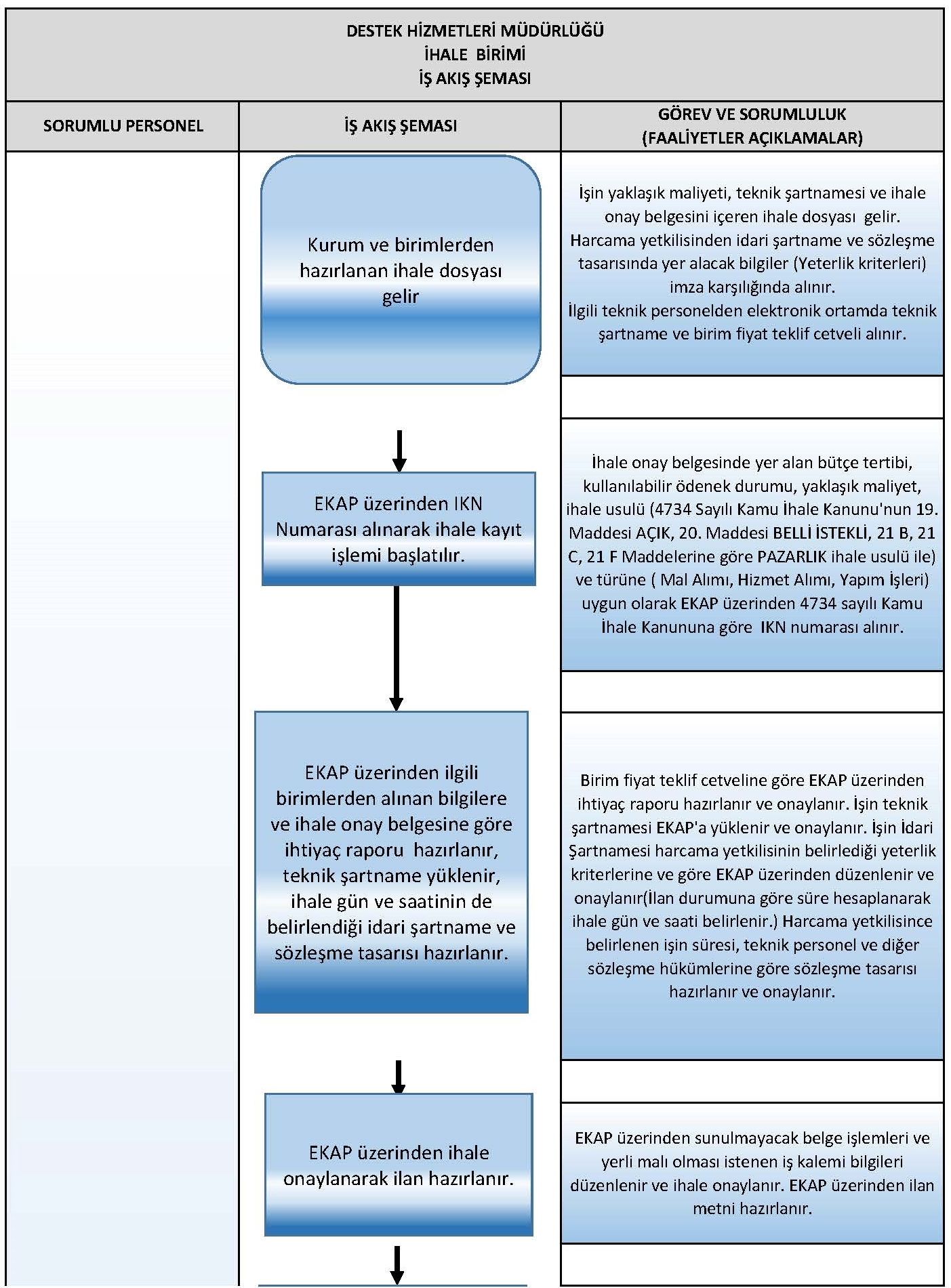 DESTEK HİZMETLERİ MÜDÜRLÜĞÜ
İHALE BİRİMİ
İŞ AKIŞ ŞEMASI

| SORUMLU PERSONEL | İŞ AKIŞ ŞEMASI | GÖREV VE SORUMLULUK (FAALİYETLER AÇIKLAMALAR) |
|---|---|---|
| | Kurum ve birimlerden hazırlanan ihale dosyası gelir | İşin yaklaşık maliyeti, teknik şartnamesi ve ihale onay belgesini içeren ihale dosyası gelir. Harcama yetkilisinden idari şartname ve sözleşme tasarısında yer alacak bilgiler (Yeterlik kriterleri) imza karşılığında alınır. İlgili teknik personelden elektronik ortamda teknik şartname ve birim fiyat teklif cetveli alınır. |
| | EKAP üzerinden IKN Numarası alınarak ihale kayıt işlemi başlatılır. | İhale onay belgesinde yer alan bütçe tertibi, kullanılabilir ödenek durumu, yaklaşık maliyet, ihale usulü (4734 Sayılı Kamu İhale Kanunu'nun 19. Maddesi AÇIK, 20. Maddesi BELLİ İSTEKLİ, 21 B, 21 C, 21 F Maddelerine göre PAZARLIK ihale usulü ile) ve türüne ( Mal Alımı, Hizmet Alımı, Yapım İşleri) uygun olarak EKAP üzerinden 4734 sayılı Kamu İhale Kanununa göre IKN numarası alınır. |
| | EKAP üzerinden ilgili birimlerden alınan bilgilere ve ihale onay belgesine göre ihtiyaç raporu hazırlanır, teknik şartname yüklenir, ihale gün ve saatinin de belirlendiği idari şartname ve sözleşme tasarısı hazırlanır. | Birim fiyat teklif cetveline göre EKAP üzerinden ihtiyaç raporu hazırlanır ve onaylanır. İşin teknik şartnamesi EKAP'a yüklenir ve onaylanır. İşin İdari Şartnamesi harcama yetkilisinin belirlediği yeterlik kriterlerine ve göre EKAP üzerinden düzenlenir ve onaylanır(İlan durumuna göre süre hesaplanarak ihale gün ve saati belirlenir.) Harcama yetkilisince belirlenen işin süresi, teknik personel ve diğer sözleşme hükümlerine göre sözleşme tasarısı hazırlanır ve onaylanır. |
| | EKAP üzerinden ihale onaylanarak ilan hazırlanır. | EKAP üzerinden sunulmayacak belge işlemleri ve yerli malı olması istenen iş kalemi bilgileri düzenlenir ve ihale onaylanır. EKAP üzerinden ilan metni hazırlanır. |